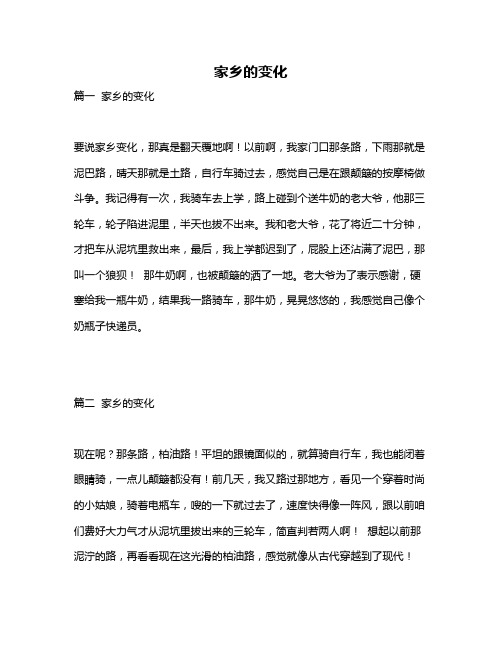 家乡的变化

篇一 家乡的变化

要说家乡变化，那真是翻天覆地啊！以前啊，我家门口那条路，下雨那就是泥巴路，晴天那就是土路，自行车骑过去，感觉自己是在跟颠簸的按摩椅做斗争。我记得有一次，我骑车去上学，路上碰到个送牛奶的老大爷，他那三轮车，轮子陷进泥里，半天也拔不出来。我和老大爷，花了将近二十分钟，才把车从泥坑里救出来，最后，我上学都迟到了，屁股上还沾满了泥巴，那叫一个狼狈！ 那牛奶啊，也被颠簸的洒了一地。老大爷为了表示感谢，硬塞给我一瓶牛奶，结果我一路骑车，那牛奶，晃晃悠悠的，我感觉自己像个奶瓶子快递员。

篇二 家乡的变化

现在呢？那条路，柏油路！平坦的跟镜面似的，就算骑自行车，我也能闭着眼睛骑，一点儿颠簸都没有！前几天，我又路过那地方，看见一个穿着时尚的小姑娘，骑着电瓶车，嗖的一下就过去了，速度快得像一阵风，跟以前咱们费好大力气才从泥坑里拔出来的三轮车，简直判若两人啊！ 想起以前那泥泞的路，再看看现在这光滑的柏油路，感觉就像从古代穿越到了现代！